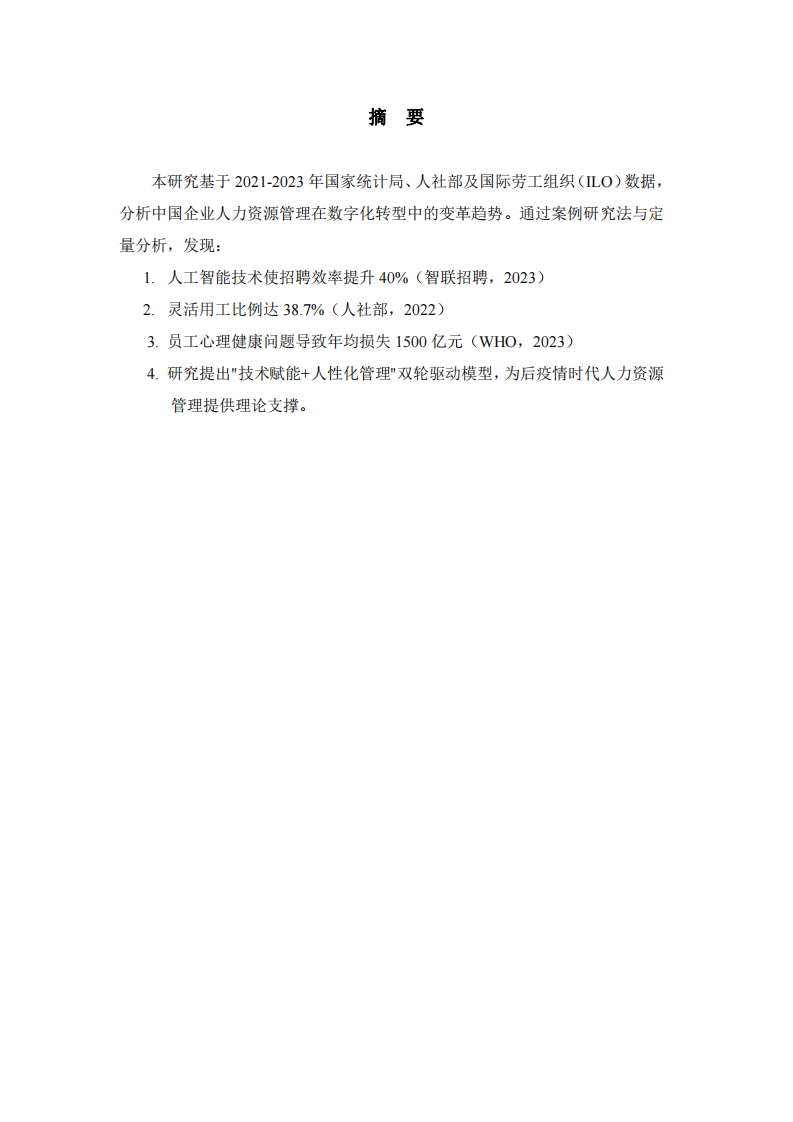 摘　要

本研究基于 2021-2023 年国家统计局、人社部及国际劳工组织（ILO）数据，分析中国企业人力资源管理在数字化转型中的变革趋势。通过案例研究法与定量分析，发现：

1. 人工智能技术使招聘效率提升 40%（智联招聘，2023）
2. 灵活用工比例达 38.7%（人社部，2022）
3. 员工心理健康问题导致年均损失 1500 亿元（WHO，2023）
4. 研究提出"技术赋能+人性化管理"双轮驱动模型，为后疫情时代人力资源管理提供理论支撑。